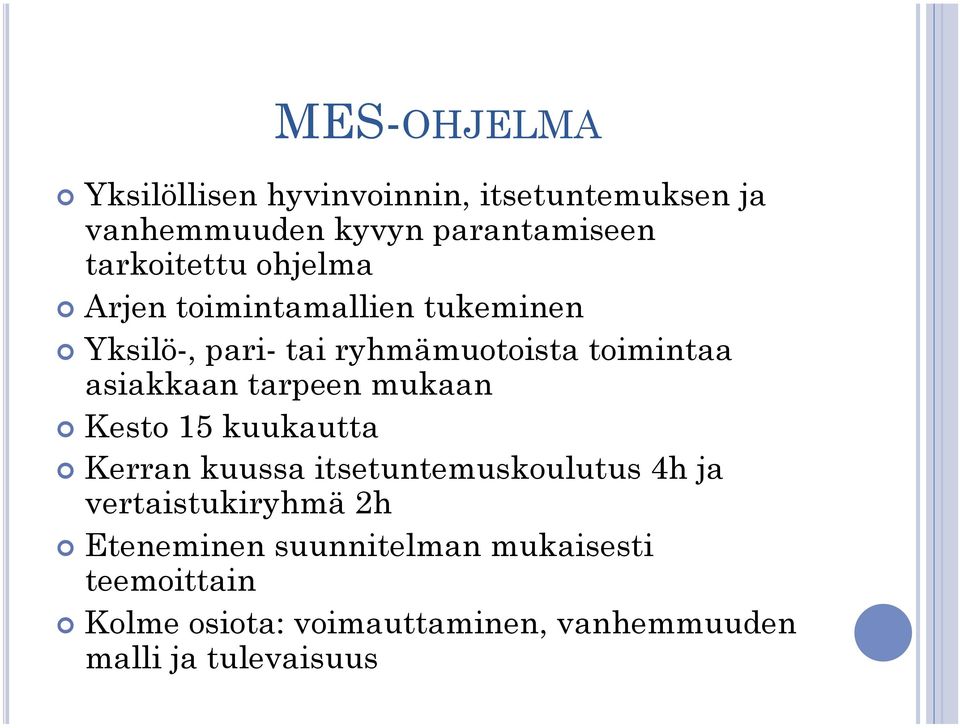 MES-OHJELMA

Yksilöllisen hyvinvoinnin, itsetuntemuksen ja vanhemmuuden kyvyn parantamiseen tarkoitettu ohjelma

Arjen toimintamallien tukeminen

Yksilö-, pari- tai ryhmämuotoista toimintaa asiakkaan tarpeen mukaan

Kesto 15 kuukautta

Kerran kuussa itsetuntemuskoulutus 4h ja vertaistukiryhmä 2h

Eteneminen suunnitelman mukaisesti teemoittain

Kolme osiota: voimauttaminen, vanhemmuuden malli ja tulevaisuus